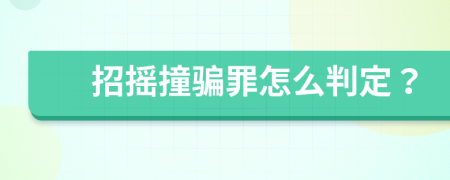 招摇撞骗罪怎么判定？